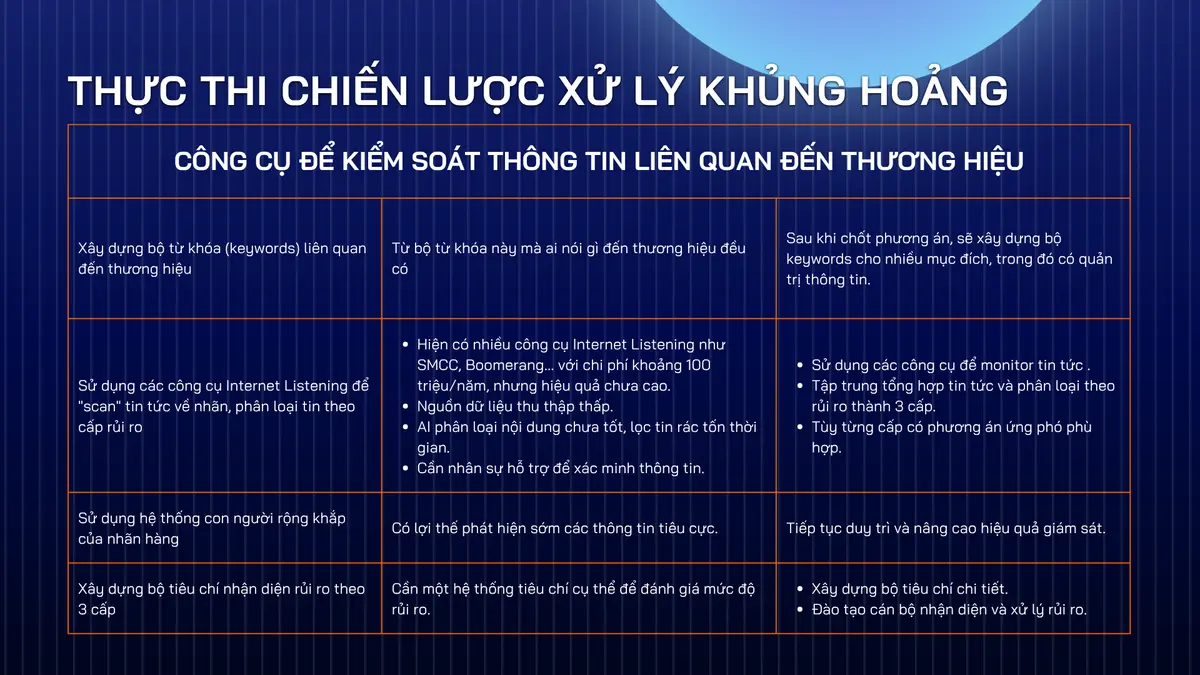 THỰC THI CHIẾN LƯỢC XỬ LÝ KHỦNG HOẢNG

| CÔNG CỤ ĐỂ KIỂM SOÁT THÔNG TIN LIÊN QUAN ĐẾN THƯƠNG HIỆU | | |
|---|---|---|
| Xây dựng bộ từ khóa (keywords) liên quan đến thương hiệu | Từ bộ từ khóa này mà ai nói gì đến thương hiệu đều có | Sau khi chốt phương án, sẽ xây dựng bộ keywords cho nhiều mục đích, trong đó có quản trị thông tin. |
| Sử dụng các công cụ Internet Listening để "scan" tin tức về nhãn, phân loại tin theo cấp rủi ro | • Hiện có nhiều công cụ Internet Listening như SMCC, Boomerang... với chi phí khoảng 100 triệu/năm, nhưng hiệu quả chưa cao. • Nguồn dữ liệu thu thập thấp. • AI phân loại nội dung chưa tốt, lọc tin rác tốn thời gian. • Cần nhân sự hỗ trợ để xác minh thông tin. | • Sử dụng các công cụ để monitor tin tức . • Tập trung tổng hợp tin tức và phân loại theo rủi ro thành 3 cấp. • Tùy từng cấp có phương án ứng phó phù hợp. |
| Sử dụng hệ thống con người rộng khắp của nhãn hàng | Có lợi thế phát hiện sớm các thông tin tiêu cực. | Tiếp tục duy trì và nâng cao hiệu quả giám sát. |
| Xây dựng bộ tiêu chí nhận diện rủi ro theo 3 cấp | Cần một hệ thống tiêu chí cụ thể để đánh giá mức độ rủi ro. | • Xây dựng bộ tiêu chí chi tiết. • Đào tạo cán bộ nhận diện và xử lý rủi ro. |